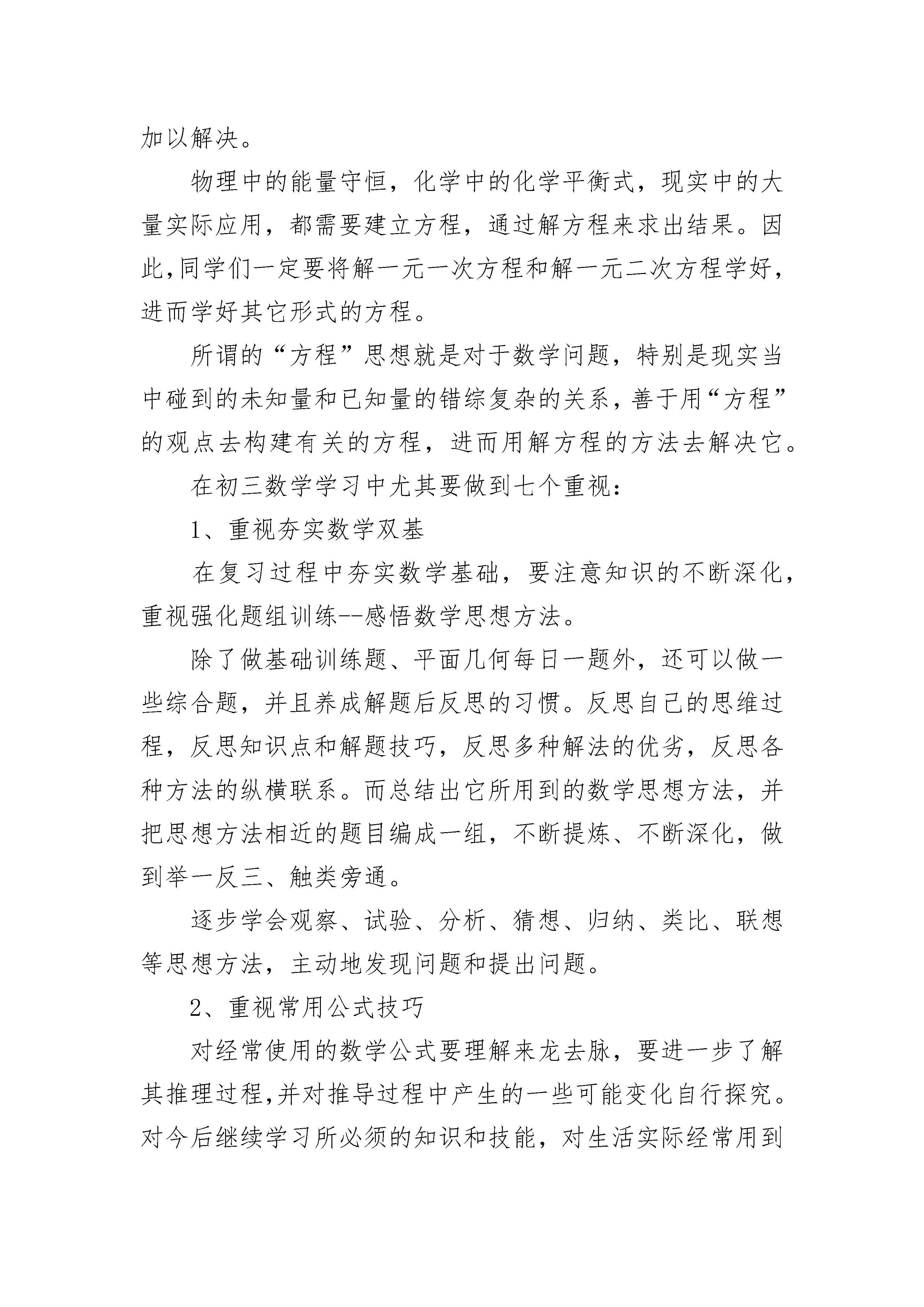 加以解决。

物理中的能量守恒，化学中的化学平衡式，现实中的大量实际应用，都需要建立方程，通过解方程来求出结果。因此,同学们一定要将解一元一次方程和解一元二次方程学好，进而学好其它形式的方程。

所谓的“方程”思想就是对于数学问题，特别是现实当中碰到的未知量和已知量的错综复杂的关系，善于用“方程”的观点去构建有关的方程，进而用解方程的方法去解决它。

在初三数学学习中尤其要做到七个重视：

1、重视夯实数学双基

在复习过程中夯实数学基础，要注意知识的不断深化，重视强化题组训练--感悟数学思想方法。

除了做基础训练题、平面几何每日一题外，还可以做一些综合题，并且养成解题后反思的习惯。反思自己的思维过程，反思知识点和解题技巧，反思多种解法的优劣，反思各种方法的纵横联系。而总结出它所用到的数学思想方法，并把思想方法相近的题目编成一组，不断提炼、不断深化，做到举一反三、触类旁通。

逐步学会观察、试验、分析、猜想、归纳、类比、联想等思想方法，主动地发现问题和提出问题。

2、重视常用公式技巧

对经常使用的数学公式要理解来龙去脉，要进一步了解其推理过程,并对推导过程中产生的一些可能变化自行探究。对今后继续学习所必须的知识和技能，对生活实际经常用到